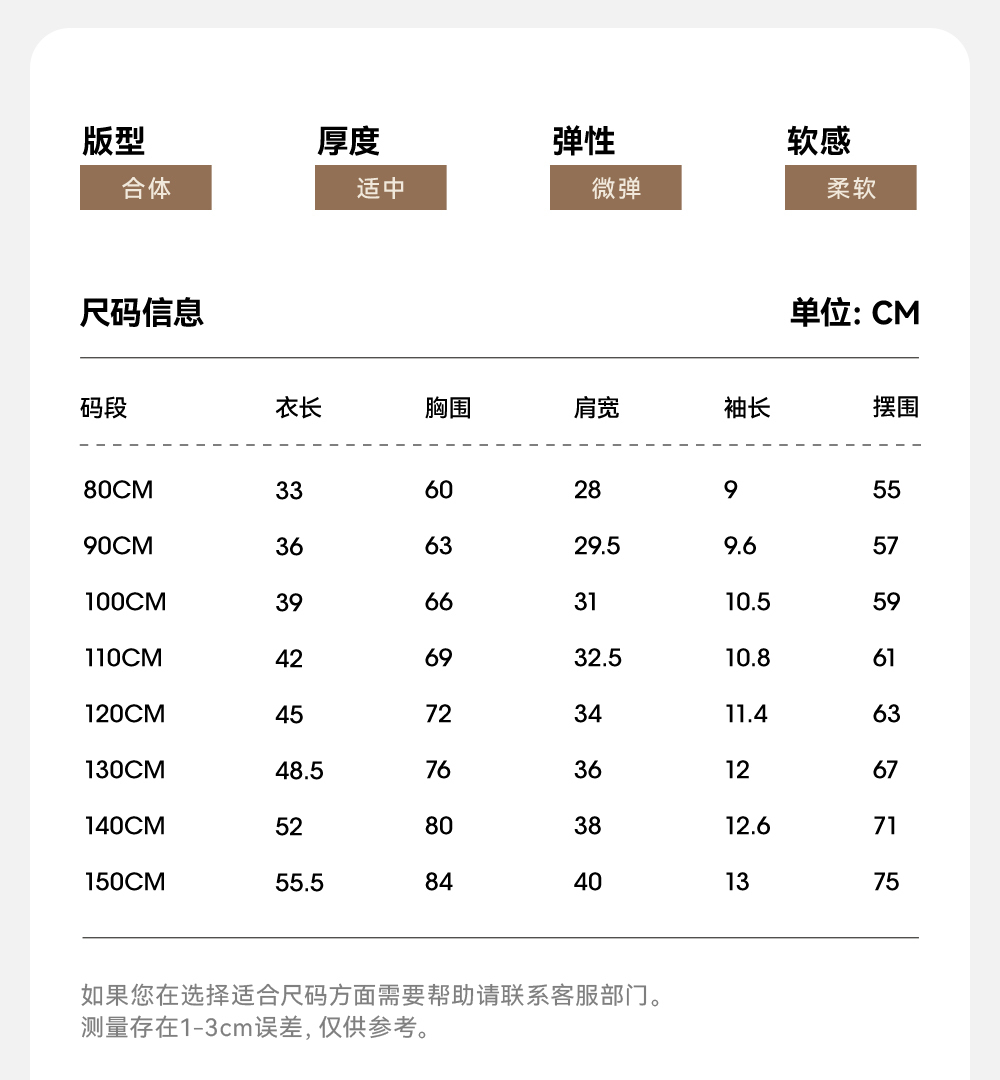 版型
合体

厚度
适中

弹性
微弹

软感
柔软

尺码信息

单位: CM

| 码段 | 衣长 | 胸围 | 肩宽 | 袖长 | 摆围 |
|---|---|---|---|---|---|
| 80CM | 33 | 60 | 28 | 9 | 55 |
| 90CM | 36 | 63 | 29.5 | 9.6 | 57 |
| 100CM | 39 | 66 | 31 | 10.5 | 59 |
| 110CM | 42 | 69 | 32.5 | 10.8 | 61 |
| 120CM | 45 | 72 | 34 | 11.4 | 63 |
| 130CM | 48.5 | 76 | 36 | 12 | 67 |
| 140CM | 52 | 80 | 38 | 12.6 | 71 |
| 150CM | 55.5 | 84 | 40 | 13 | 75 |

如果您在选择适合尺码方面需要帮助请联系客服部门。
测量存在1-3cm误差, 仅供参考。